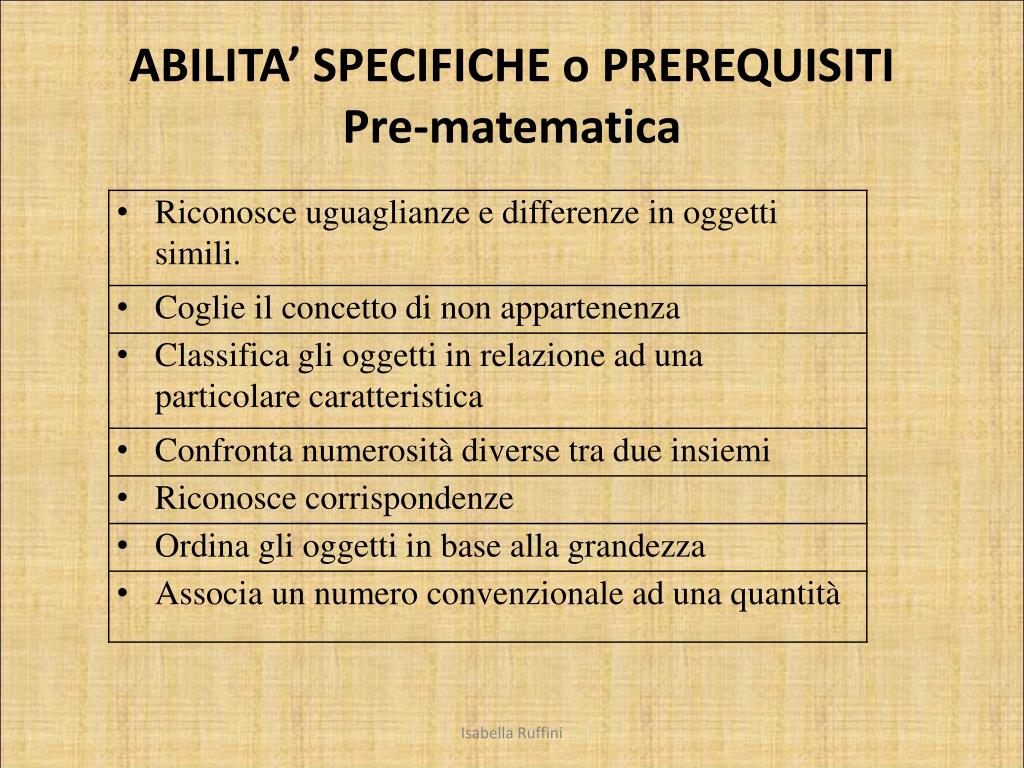 ABILITA’ SPECIFICHE o PREREQUISITI
Pre-matematica

| • Riconosce uguaglianze e differenze in oggetti simili. |
|---|
| • Coglie il concetto di non appartenenza |
| • Classifica gli oggetti in relazione ad una particolare caratteristica |
| • Confronta numerosità diverse tra due insiemi |
| • Riconosce corrispondenze |
| • Ordina gli oggetti in base alla grandezza |
| • Associa un numero convenzionale ad una quantità |

Isabella Ruffini